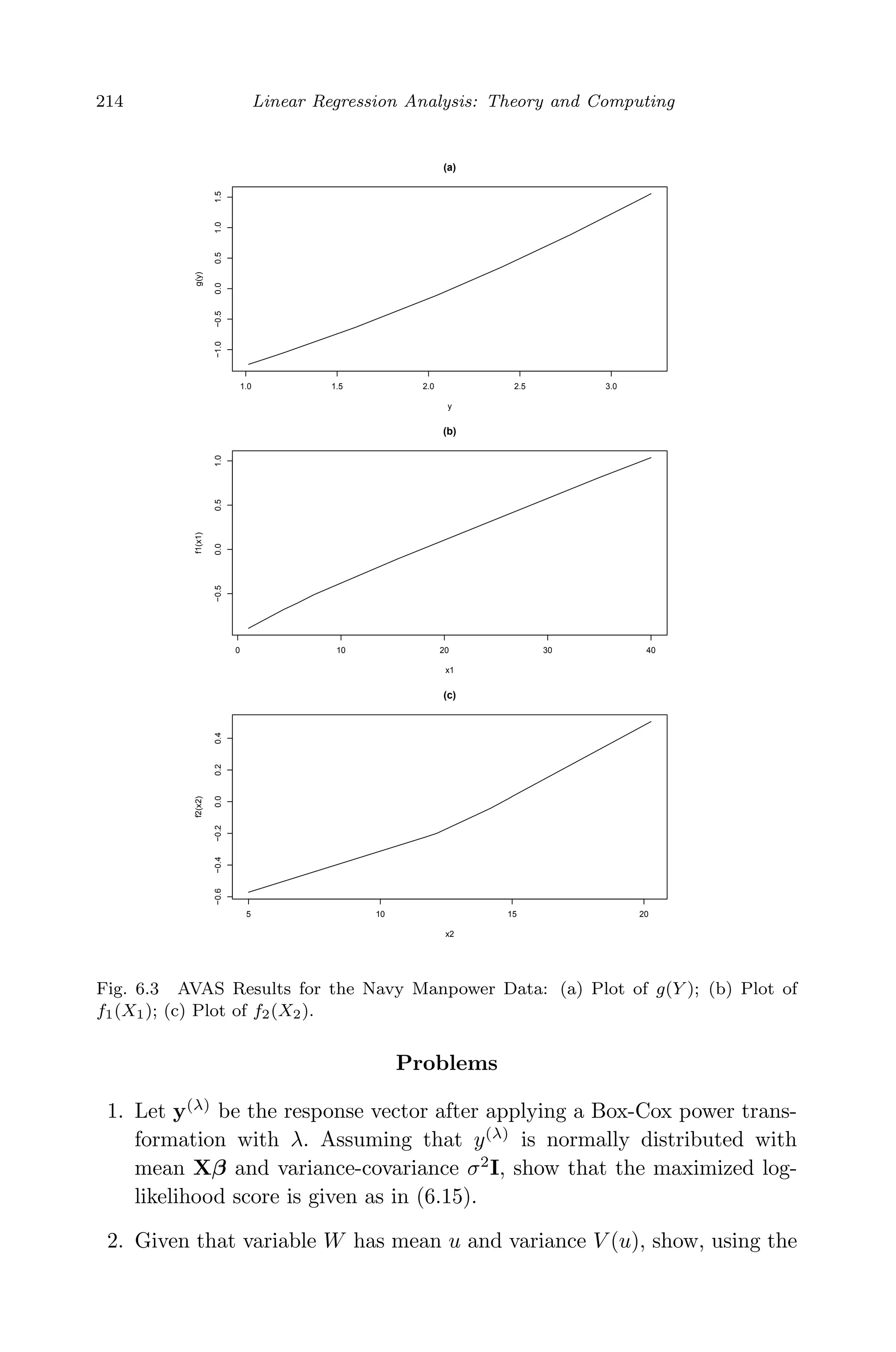 214 Linear Regression Analysis: Theory and Computing

(a)

g(y)

−1.0 −0.5 0.0 0.5 1.0 1.5

1.0 1.5 2.0 2.5 3.0

y

(b)

f1(x1)

−0.5 0.0 0.5 1.0

0 10 20 30 40

x1

(c)

f2(x2)

−0.6 −0.4 −0.2 0.0 0.2 0.4

5 10 15 20

x2

Fig. 6.3 AVAS Results for the Navy Manpower Data: (a) Plot of $g(Y)$; (b) Plot of $f_1(X_1)$; (c) Plot of $f_2(X_2)$.

Problems

1. Let $\mathbf{y}^{(\lambda)}$ be the response vector after applying a Box-Cox power transformation with $\lambda$. Assuming that $y^{(\lambda)}$ is normally distributed with mean $\mathbf{X}\boldsymbol{\beta}$ and variance-covariance $\sigma^2\mathbf{I}$, show that the maximized log-likelihood score is given as in (6.15).

2. Given that variable $W$ has mean $u$ and variance $V(u)$, show, using the